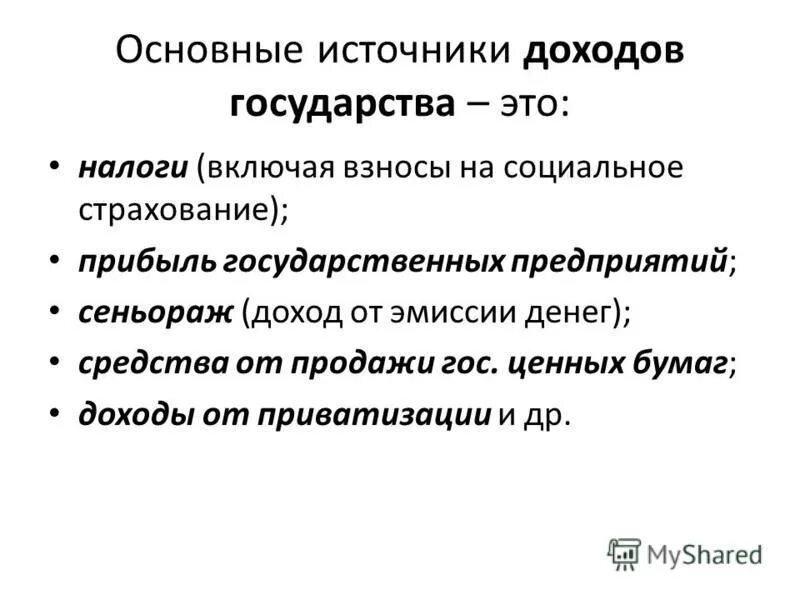 Основные источники доходов государства – это:

• налоги (включая взносы на социальное страхование);
• прибыль государственных предприятий;
• сеньораж (доход от эмиссии денег);
• средства от продажи гос. ценных бумаг;
• доходы от приватизации и др.

MyShared